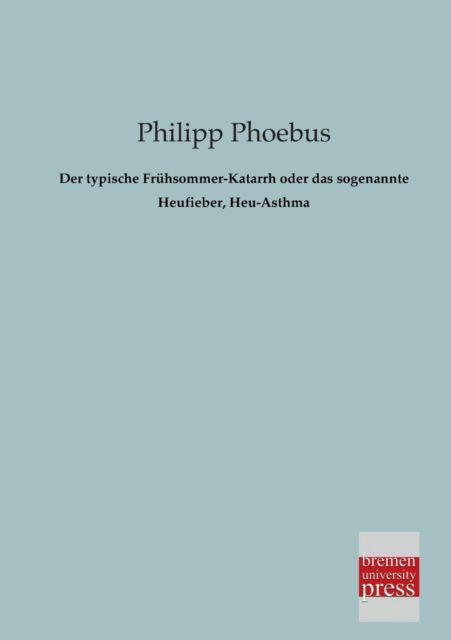 Philipp Phoebus

Der typische Frühsommer-Katarrh oder das sogenannte Heufieber, Heu-Asthma

bremen
university
press